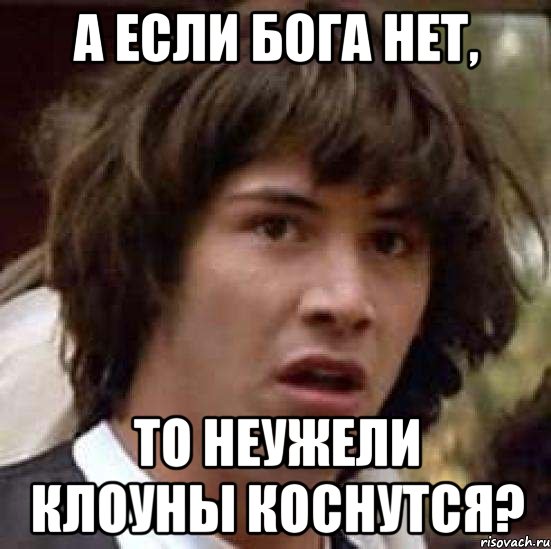 А ЕСЛИ БОГА НЕТ,

ТО НЕУЖЕЛИ КЛОУНЫ КОСНУТСЯ?

risovach.ru